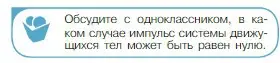 Обсудите с одноклассником, в каком случае импульс системы движущихся тел может быть равен нулю.